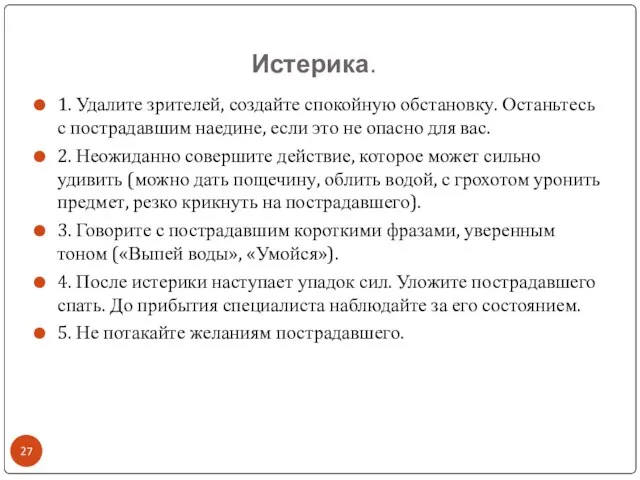 Истерика.

1. Удалите зрителей, создайте спокойную обстановку. Останьтесь с пострадавшим наедине, если это не опасно для вас.

2. Неожиданно совершите действие, которое может сильно удивить (можно дать пощечину, облить водой, с грохотом уронить предмет, резко крикнуть на пострадавшего).

3. Говорите с пострадавшим короткими фразами, уверенным тоном («Выпей воды», «Умойся»).

4. После истерики наступает упадок сил. Уложите пострадавшего спать. До прибытия специалиста наблюдайте за его состоянием.

5. Не потакайте желаниям пострадавшего.

27